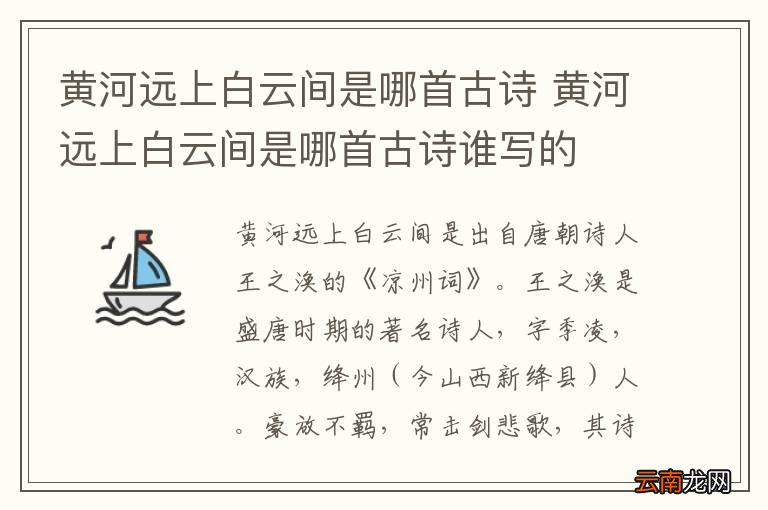 黄河远上白云间是哪首古诗 黄河远上白云间是哪首古诗谁写的

黄河远上白云间是出自唐朝诗人王之涣的《凉州词》。王之涣是盛唐时期的著名诗人，字季凌，汉族，绛州（今山西新绛县）人。豪放不羁，常击剑悲歌，其诗

云南龙网